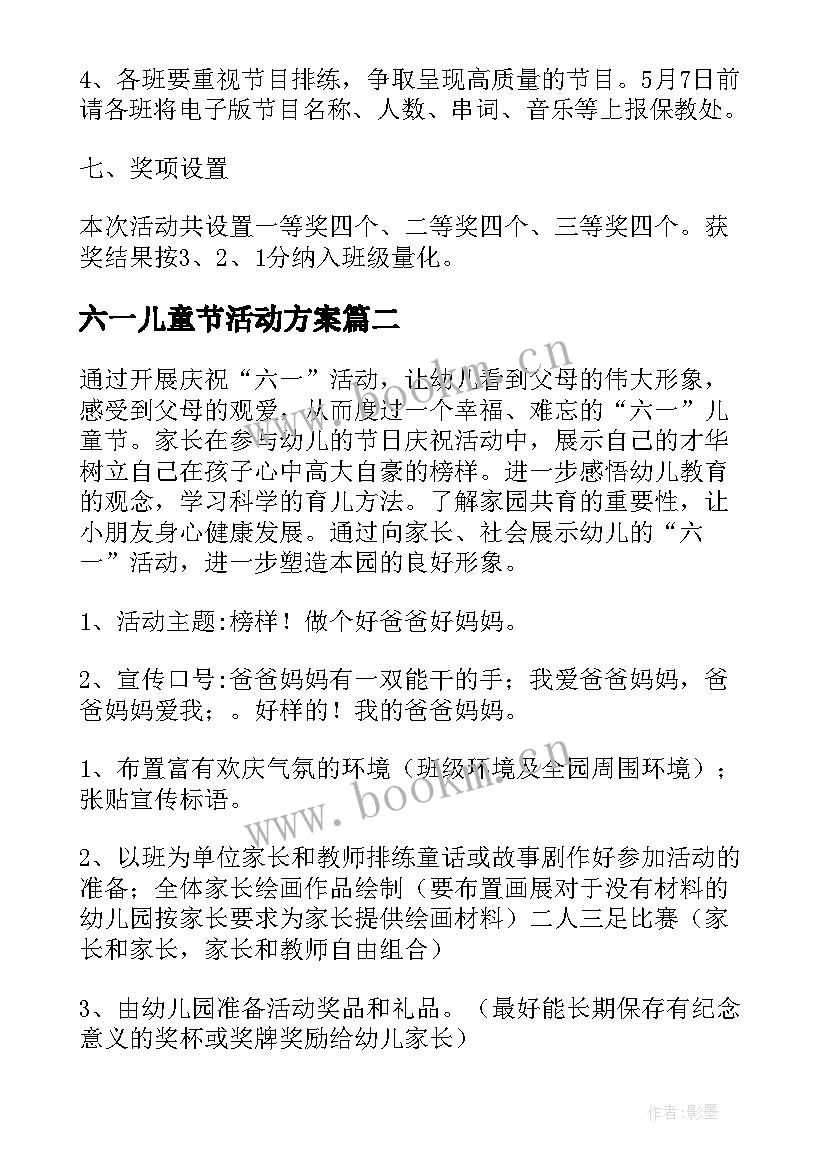 4、各班要重视节目排练，争取呈现高质量的节目。5月7日前请各班将电子版节目名称、人数、串词、音乐等上报保教处。

七、奖项设置

本次活动共设置一等奖四个、二等奖四个、三等奖四个。获奖结果按3、2、1分纳入班级量化。

六一儿童节活动方案篇二

通过开展庆祝“六一”活动，让幼儿看到父母的伟大形象，感受到父母的观爱，从而度过一个幸福、难忘的“六一”儿童节。家长在参与幼儿的节日庆祝活动中，展示自己的才华树立自己在孩子心中高大自豪的榜样。进一步感悟幼儿教育的观念，学习科学的育儿方法。了解家园共育的重要性，让小朋友身心健康发展。通过向家长、社会展示幼儿的“六一”活动，进一步塑造本园的良好形象。

1、活动主题:榜样！做个好爸爸好妈妈。

2、宣传口号:爸爸妈妈有一双能干的手；我爱爸爸妈妈，爸爸妈妈爱我；。好样的！我的爸爸妈妈。

1、布置富有欢庆气氛的环境（班级环境及全园周围环境）；张贴宣传标语。

2、以班为单位家长和教师排练童话或故事剧作好参加活动的准备；全体家长绘画作品绘制（要布置画展对于没有材料的幼儿园按家长要求为家长提供绘画材料）二人三足比赛（家长和家长，家长和教师自由组合）

3、由幼儿园准备活动奖品和礼品。（最好能长期保存有纪念意义的奖杯或奖牌奖励给幼儿家长）

www.bookm.cn

www.bookm.cn

作者:影墨